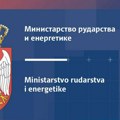 Министарство рударства и енергетике

Ministarstvo rudarstva i energetike